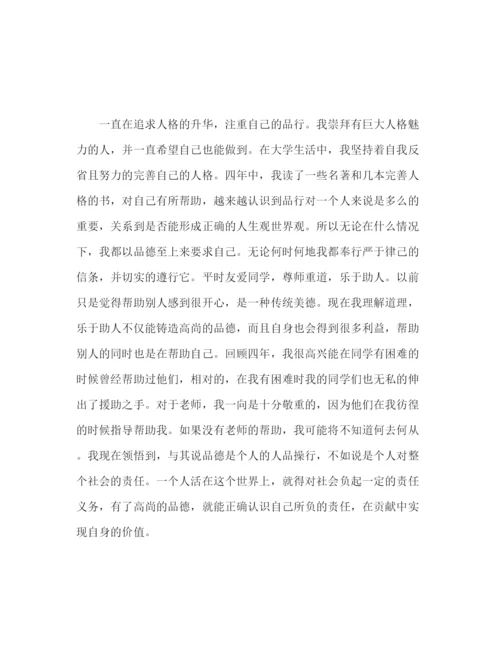 一直在追求人格的升华，注重自己的品行。我崇拜有巨大人格魅力的人，并一直希望自己也能做到。在大学生活中，我坚持着自我反省且努力的完善自己的人格。四年中，我读了一些名著和几本完善人格的书，对自己有所帮助，越来越认识到品行对一个人来说是多么的重要，关系到是否能形成正确的人生观世界观。所以无论在什么情况下，我都以品德至上来要求自己。无论何时何地我都奉行严于律己的信条，并切实的遵行它。平时友爱同学，尊师重道，乐于助人。以前只是觉得帮助别人感到很开心，是一种传统美德。现在我理解道理，乐于助人不仅能铸造高尚的品德，而且自身也会得到很多利益，帮助别人的同时也是在帮助自己。回顾四年，我很高兴能在同学有困难的时候曾经帮助过他们，相对的，在我有困难时我的同学们也无私的伸出了援助之手。对于老师，我一向是十分敬重的，因为他们在我彷徨的时候指导帮助我。如果没有老师的帮助，我可能将不知道何去何从。我现在领悟到，与其说品德是个人的人品操行，不如说是个人对整个社会的责任。一个人活在这个世界上，就得对社会负起一定的责任义务，有了高尚的品德，就能正确认识自己所负的责任，在贡献中实现自身的价值。